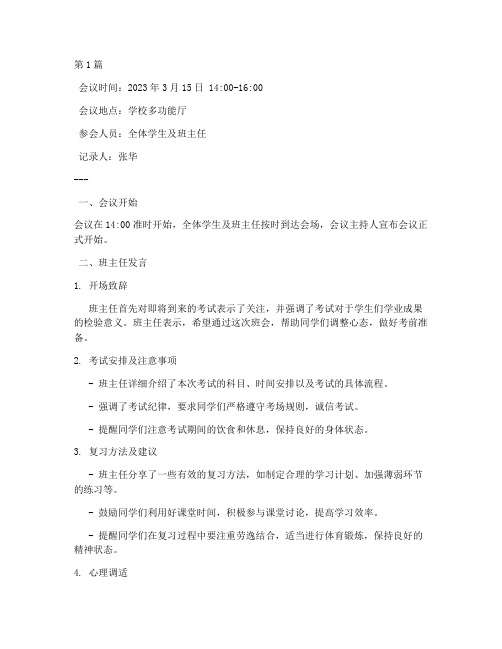 第1篇

会议时间：2023年3月15日 14:00-16:00

会议地点：学校多功能厅

参会人员：全体学生及班主任

记录人：张华

---

一、会议开始

会议在14:00准时开始，全体学生及班主任按时到达会场，会议主持人宣布会议正式开始。

二、班主任发言

1. 开场致辞

班主任首先对即将到来的考试表示了关注，并强调了考试对于学生们学业成果的检验意义。班主任表示，希望通过这次班会，帮助同学们调整心态，做好考前准备。

2. 考试安排及注意事项

- 班主任详细介绍了本次考试的科目、时间安排以及考试的具体流程。

- 强调了考试纪律，要求同学们严格遵守考场规则，诚信考试。

- 提醒同学们注意考试期间的饮食和休息，保持良好的身体状态。

3. 复习方法及建议

- 班主任分享了一些有效的复习方法，如制定合理的学习计划、加强薄弱环节的练习等。

- 鼓励同学们利用好课堂时间，积极参与课堂讨论，提高学习效率。

- 提醒同学们在复习过程中要注重劳逸结合，适当进行体育锻炼，保持良好的精神状态。

4. 心理调适